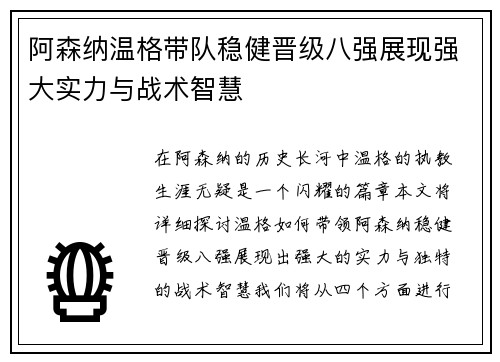 阿森纳温格带队稳健晋级八强展现强大实力与战术智慧

在阿森纳的历史长河中温格的执教生涯无疑是一个闪耀的篇章本文将详细探讨温格如何带领阿森纳稳健晋级八强展现出强大的实力与独特的战术智慧我们将从四个方面进行